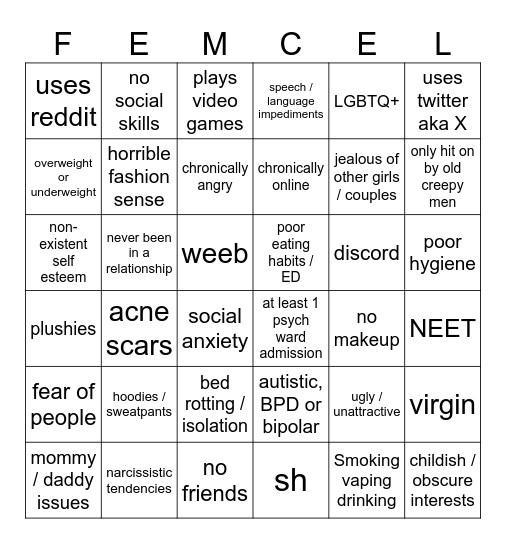 | F | E | M | C | E | L |
|---|---|---|---|---|---|
| uses reddit | no social skills | plays video games | speech / language impediments | LGBTQ+ | uses twitter aka X |
| overweight or underweight | horrible fashion sense | chronically angry | chronically online | jealous of other girls / couples | only hit on by old creepy men |
| non-existent self esteem | never been in a relationship | weeb | poor eating habits / ED | discord | poor hygiene |
| plushies | acne scars | social anxiety | at least 1 psych ward admission | no makeup | NEET |
| fear of people | hoodies / sweatpants | bed rotting / isolation | autistic, BPD or bipolar | ugly / unattractive | virgin |
| mommy / daddy issues | narcissistic tendencies | no friends | sh | Smoking vaping drinking | childish / obscure interests |